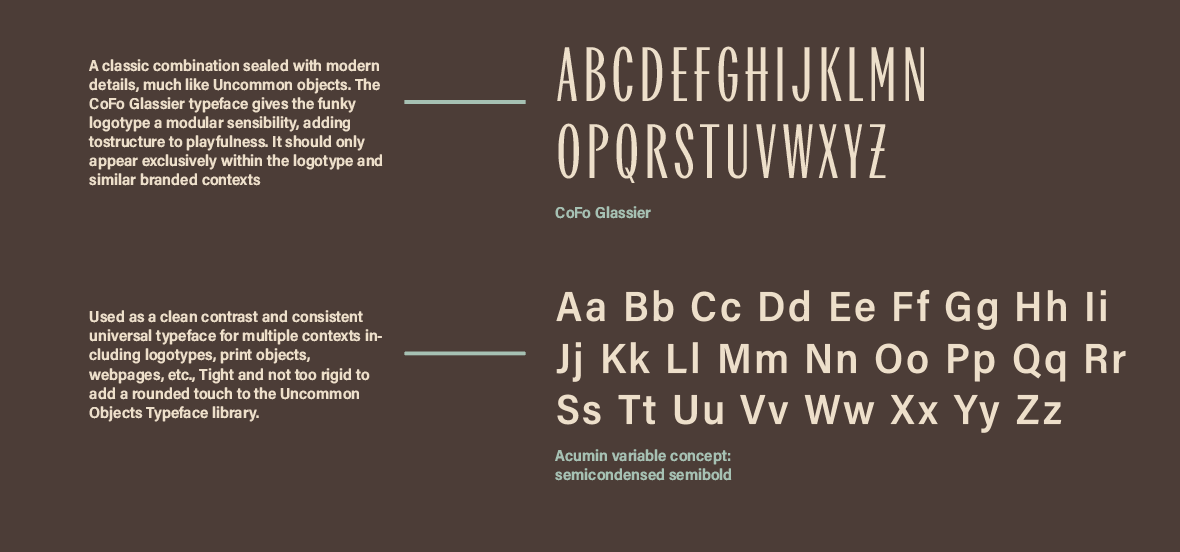 A classic combination sealed with modern details, much like Uncommon objects. The CoFo Glassier typeface gives the funky logotype a modular sensibility, adding tostructure to playfulness. It should only appear exclusively within the logotype and similar branded contexts

ABCDEFGHIJKLMN
OPQRSTUVWXYZ

CoFo Glassier

Used as a clean contrast and consistent universal typeface for multiple contexts including logotypes, print objects, webpages, etc., Tight and not too rigid to add a rounded touch to the Uncommon Objects Typeface library.

Aa Bb Cc Dd Ee Ff Gg Hh Ii
Jj Kk Ll Mm Nn Oo Pp Qq Rr
Ss Tt Uu Vv Ww Xx Yy Zz

Acumin variable concept:
semicondensed semibold